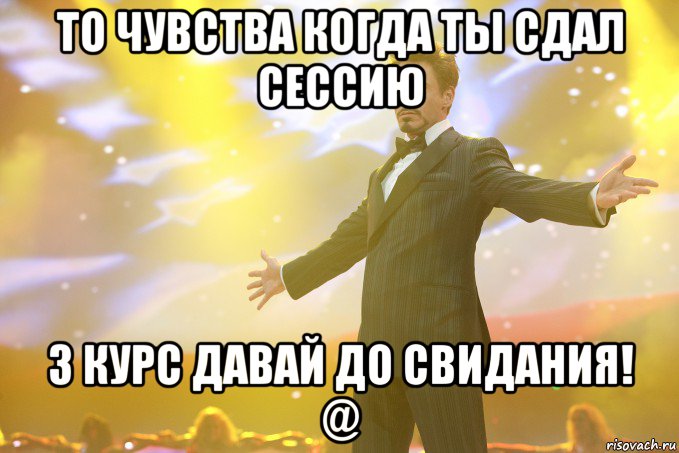 ТО ЧУВСТВА КОГДА ТЫ СДАЛ СЕССИЮ

3 КУРС ДАВАЙ ДО СВИДАНИЯ! @

risovach.ru